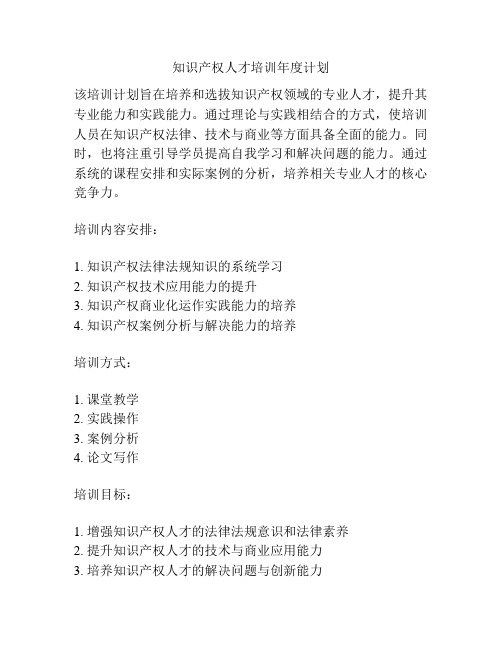 知识产权人才培训年度计划

该培训计划旨在培养和选拔知识产权领域的专业人才，提升其专业能力和实践能力。通过理论与实践相结合的方式，使培训人员在知识产权法律、技术与商业等方面具备全面的能力。同时，也将注重引导学员提高自我学习和解决问题的能力。通过系统的课程安排和实际案例的分析，培养相关专业人才的核心竞争力。

培训内容安排：

1. 知识产权法律法规知识的系统学习
2. 知识产权技术应用能力的提升
3. 知识产权商业化运作实践能力的培养
4. 知识产权案例分析与解决能力的培养

培训方式：

1. 课堂教学
2. 实践操作
3. 案例分析
4. 论文写作

培训目标：

1. 增强知识产权人才的法律法规意识和法律素养
2. 提升知识产权人才的技术与商业应用能力
3. 培养知识产权人才的解决问题与创新能力